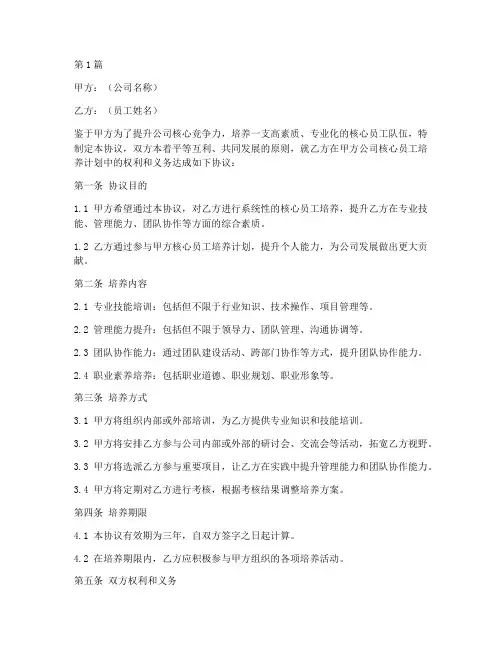 第1篇

甲方：（公司名称）

乙方：（员工姓名）

鉴于甲方为了提升公司核心竞争力，培养一支高素质、专业化的核心员工队伍，特制定本协议，双方本着平等互利、共同发展的原则，就乙方在甲方公司核心员工培养计划中的权利和义务达成如下协议：

第一条 协议目的

1.1 甲方希望通过本协议，对乙方进行系统性的核心员工培养，提升乙方在专业技能、管理能力、团队协作等方面的综合素质。

1.2 乙方通过参与甲方核心员工培养计划，提升个人能力，为公司发展做出更大贡献。

第二条 培养内容

2.1 专业技能培训：包括但不限于行业知识、技术操作、项目管理等。

2.2 管理能力提升：包括但不限于领导力、团队管理、沟通协调等。

2.3 团队协作能力：通过团队建设活动、跨部门协作等方式，提升团队协作能力。

2.4 职业素养培养：包括职业道德、职业规划、职业形象等。

第三条 培养方式

3.1 甲方将组织内部或外部培训，为乙方提供专业知识和技能培训。

3.2 甲方将安排乙方参与公司内部或外部的研讨会、交流会等活动，拓宽乙方视野。

3.3 甲方将选派乙方参与重要项目，让乙方在实践中提升管理能力和团队协作能力。

3.4 甲方将定期对乙方进行考核，根据考核结果调整培养方案。

第四条 培养期限

4.1 本协议有效期为三年，自双方签字之日起计算。

4.2 在培养期限内，乙方应积极参与甲方组织的各项培养活动。

第五条 双方权利和义务